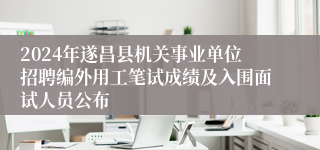 2024年遂昌县机关事业单位招聘编外用工笔试成绩及入围面试人员公布